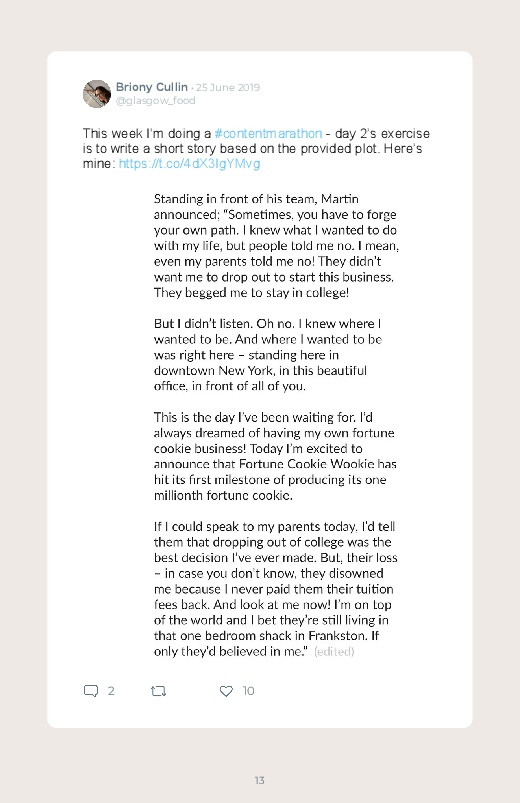 Briony Cullin · 25 June 2019
@glasgow_food

This week I'm doing a #contentmarathon - day 2's exercise is to write a short story based on the provided plot. Here's mine: https://t.co/4dX3IgYMvg

Standing in front of his team, Martin announced: "Sometimes, you have to forge your own path. I knew what I wanted to do with my life, but people told me no. I mean, even my parents told me no! They didn't want me to drop out to start this business. They begged me to stay in college!

But I didn't listen. Oh no. I knew where I wanted to be. And where I wanted to be was right here – standing here in downtown New York, in this beautiful office, in front of all of you.

This is the day I've been waiting for. I'd always dreamed of having my own fortune cookie business! Today I'm excited to announce that Fortune Cookie Wookie has hit its first milestone of producing its one millionth fortune cookie.

If I could speak to my parents today, I'd tell them that dropping out of college was the best decision I've ever made. But, their loss – in case you don't know, they disowned me because I never paid them their tuition fees back. And look at me now! I'm on top of the world and I bet they're still living in that one bedroom shack in Frankston. If only they'd believed in me." (edited)

2 10

13